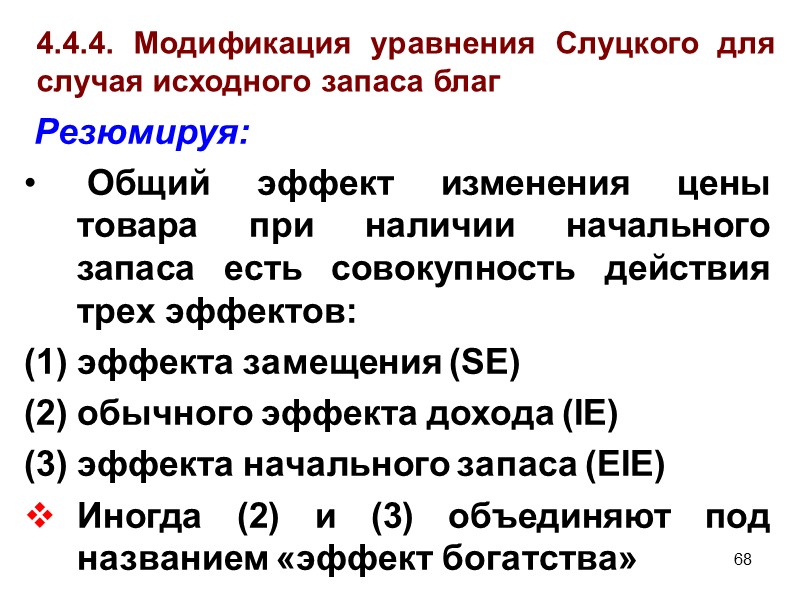 4.4.4. Модификация уравнения Слуцкого для случая исходного запаса благ

Резюмируя:

• Общий эффект изменения цены товара при наличии начального запаса есть совокупность действия трех эффектов:

(1) эффекта замещения (SE)

(2) обычного эффекта дохода (IE)

(3) эффекта начального запаса (EIE)

❖ Иногда (2) и (3) объединяют под названием «эффект богатства»

68